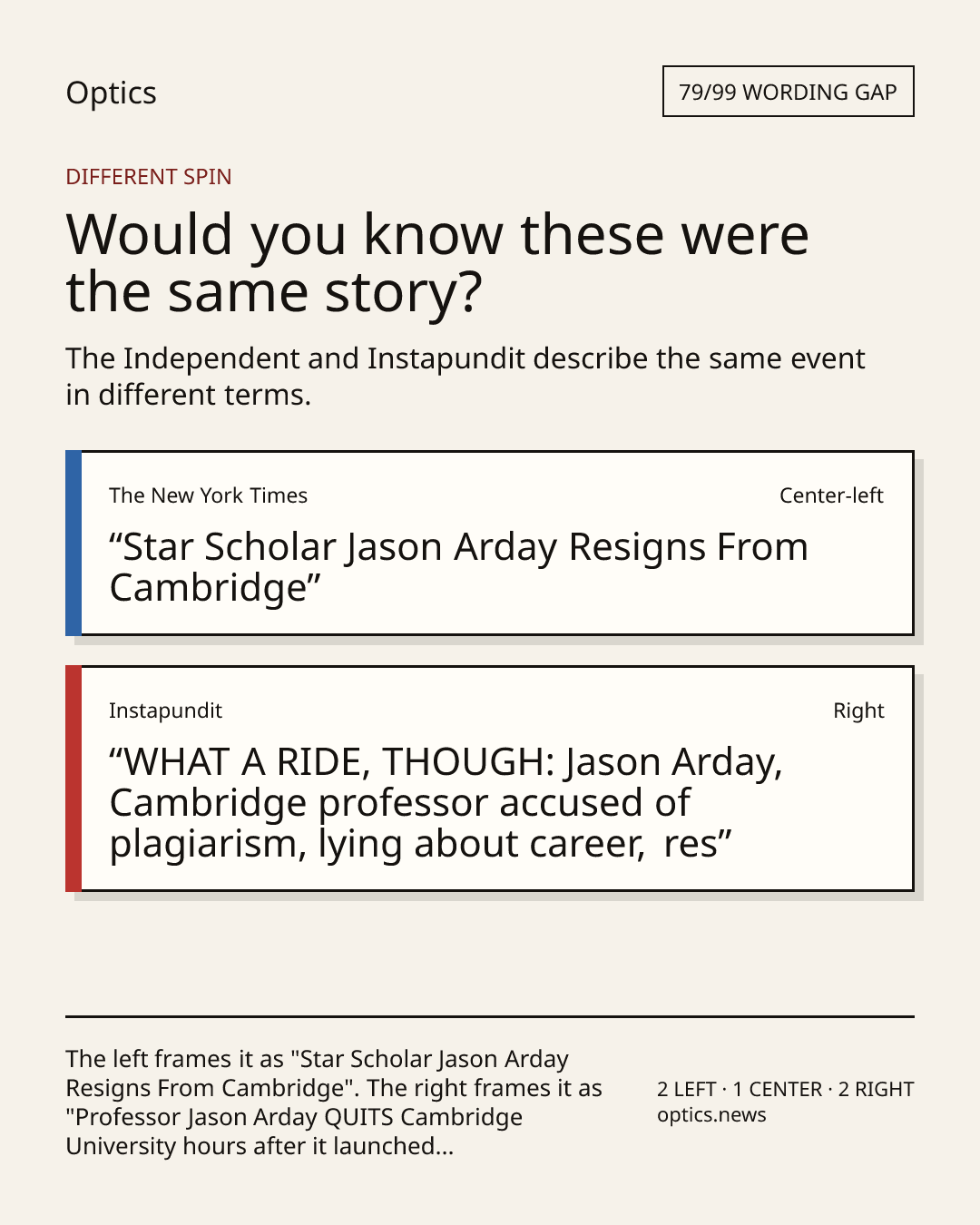 Optics

79/99 WORDING GAP

DIFFERENT SPIN

Would you know these were the same story?

The Independent and Instapundit describe the same event in different terms.

The New York Times

Center-left

"Star Scholar Jason Arday Resigns From Cambridge"

Instapundit

Right

"WHAT A RIDE, THOUGH: Jason Arday, Cambridge professor accused of plagiarism, lying about career, res"

The left frames it as "Star Scholar Jason Arday Resigns From Cambridge". The right frames it as "Professor Jason Arday QUITS Cambridge University hours after it launched...

2 LEFT · 1 CENTER · 2 RIGHT
optics.news